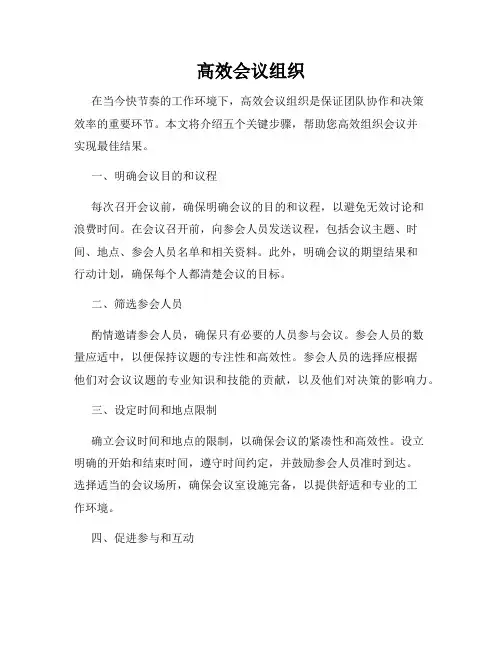 高效会议组织

在当今快节奏的工作环境下，高效会议组织是保证团队协作和决策效率的重要环节。本文将介绍五个关键步骤，帮助您高效组织会议并实现最佳结果。

一、明确会议目的和议程

每次召开会议前，确保明确会议的目的和议程，以避免无效讨论和浪费时间。在会议召开前，向参会人员发送议程，包括会议主题、时间、地点、参会人员名单和相关资料。此外，明确会议的期望结果和行动计划，确保每个人都清楚会议的目标。

二、筛选参会人员

酌情邀请参会人员，确保只有必要的人员参与会议。参会人员的数量应适中，以便保持议题的专注性和高效性。参会人员的选择应根据他们对会议议题的专业知识和技能的贡献，以及他们对决策的影响力。

三、设定时间和地点限制

确立会议时间和地点的限制，以确保会议的紧凑性和高效性。设立明确的开始和结束时间，遵守时间约定，并鼓励参会人员准时到达。选择适当的会议场所，确保会议室设施完备，以提供舒适和专业的工作环境。

四、促进参与和互动